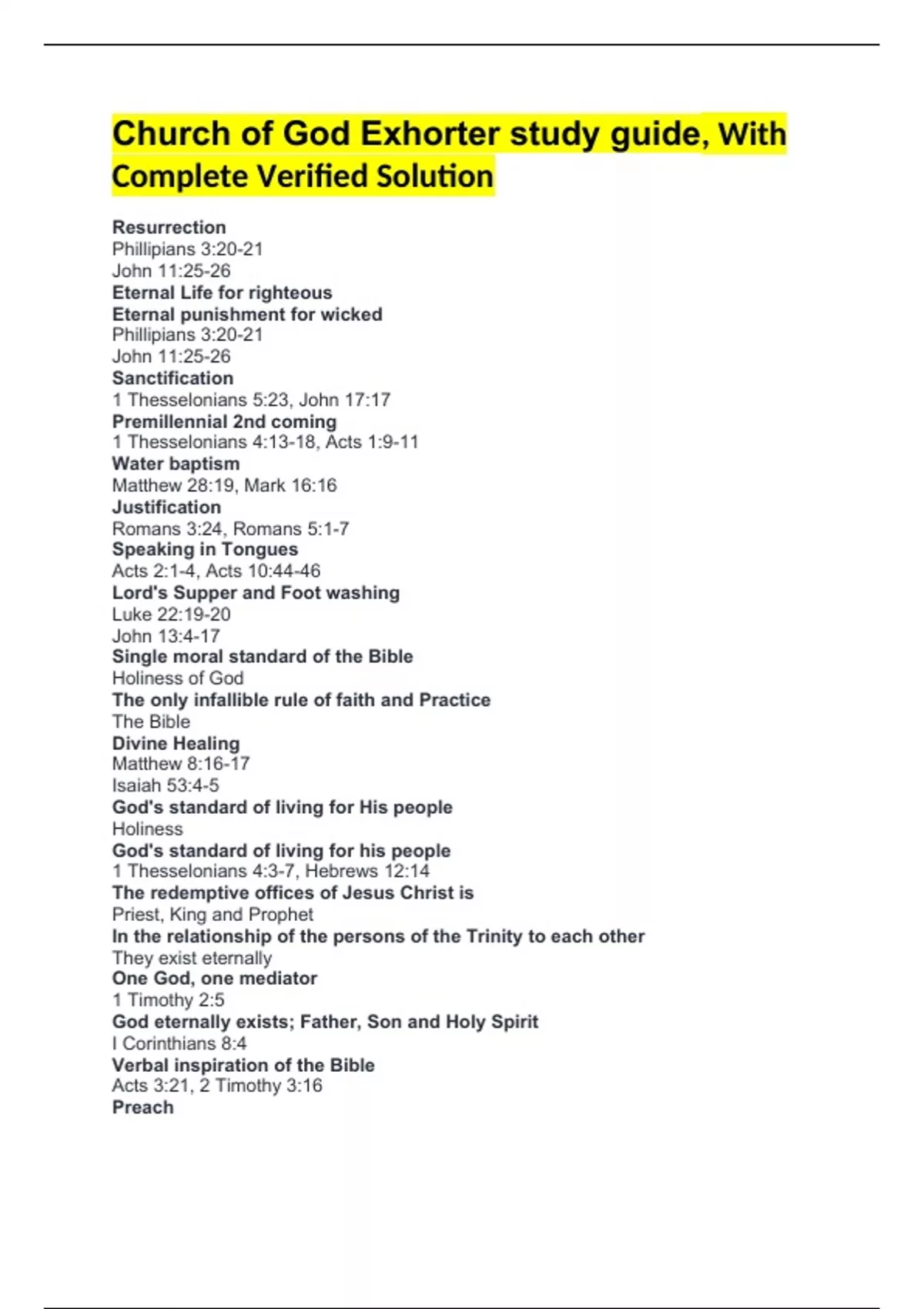 Church of God Exhorter study guide, With Complete Verified Solution

Resurrection
Phillipians 3:20-21
John 11:25-26
Eternal Life for righteous
Eternal punishment for wicked
Phillipians 3:20-21
John 11:25-26
Sanctification
1 Thesselonians 5:23, John 17:17
Premillennial 2nd coming
1 Thesselonians 4:13-18, Acts 1:9-11
Water baptism
Matthew 28:19, Mark 16:16
Justification
Romans 3:24, Romans 5:1-7
Speaking in Tongues
Acts 2:1-4, Acts 10:44-46
Lord's Supper and Foot washing
Luke 22:19-20
John 13:4-17
Single moral standard of the Bible
Holiness of God
The only infallible rule of faith and Practice
The Bible
Divine Healing
Matthew 8:16-17
Isaiah 53:4-5
God's standard of living for His people
Holiness
God's standard of living for his people
1 Thesselonians 4:3-7, Hebrews 12:14
The redemptive offices of Jesus Christ is
Priest, King and Prophet
In the relationship of the persons of the Trinity to each other
They exist eternally
One God, one mediator
1 Timothy 2:5
God eternally exists; Father, Son and Holy Spirit
I Corinthians 8:4
Verbal inspiration of the Bible
Acts 3:21, 2 Timothy 3:16
Preach